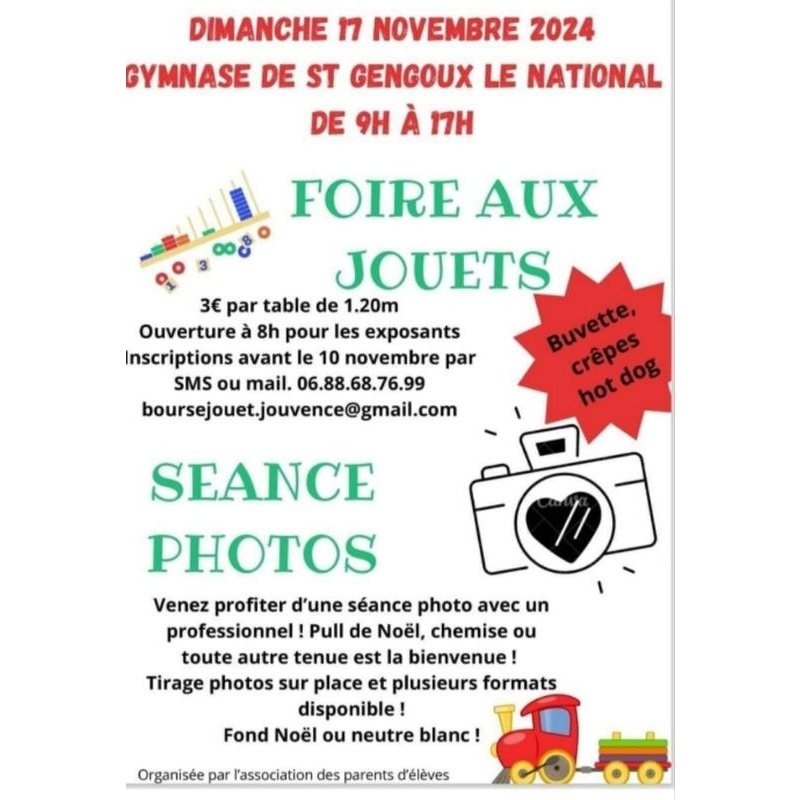 DIMANCHE 17 NOVEMBRE 2024
GYMNASE DE ST GENGOUX LE NATIONAL
DE 9H À 17H

FOIRE AUX JOUETS

3€ par table de 1.20m
Ouverture à 8h pour les exposants
Inscriptions avant le 10 novembre par SMS ou mail. 06.88.68.76.99
boursejouet.jouvence@gmail.com

Buvette, crêpes hot dog

SEANCE PHOTOS

Venez profiter d'une séance photo avec un professionnel ! Pull de Noël, chemise ou toute autre tenue est la bienvenue !
Tirage photos sur place et plusieurs formats disponible !
Fond Noël ou neutre blanc !

Organisée par l'association des parents d'élèves